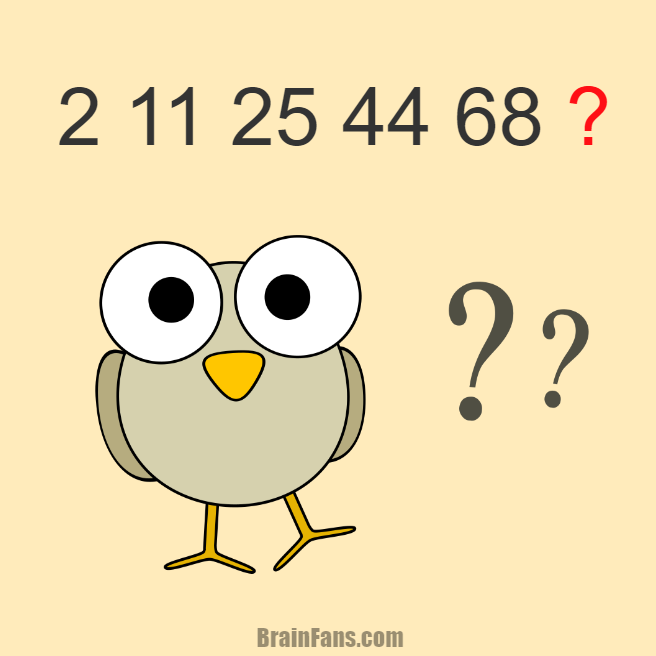 2 11 25 44 68 ?

??

BrainFans.com